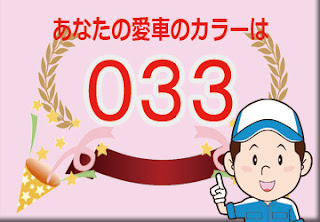 あなたの愛車のカラーは

033